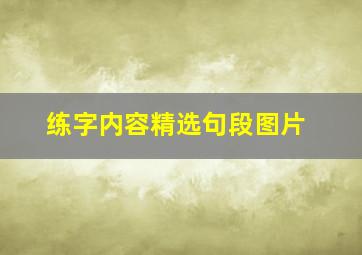 练字内容精选句段图片